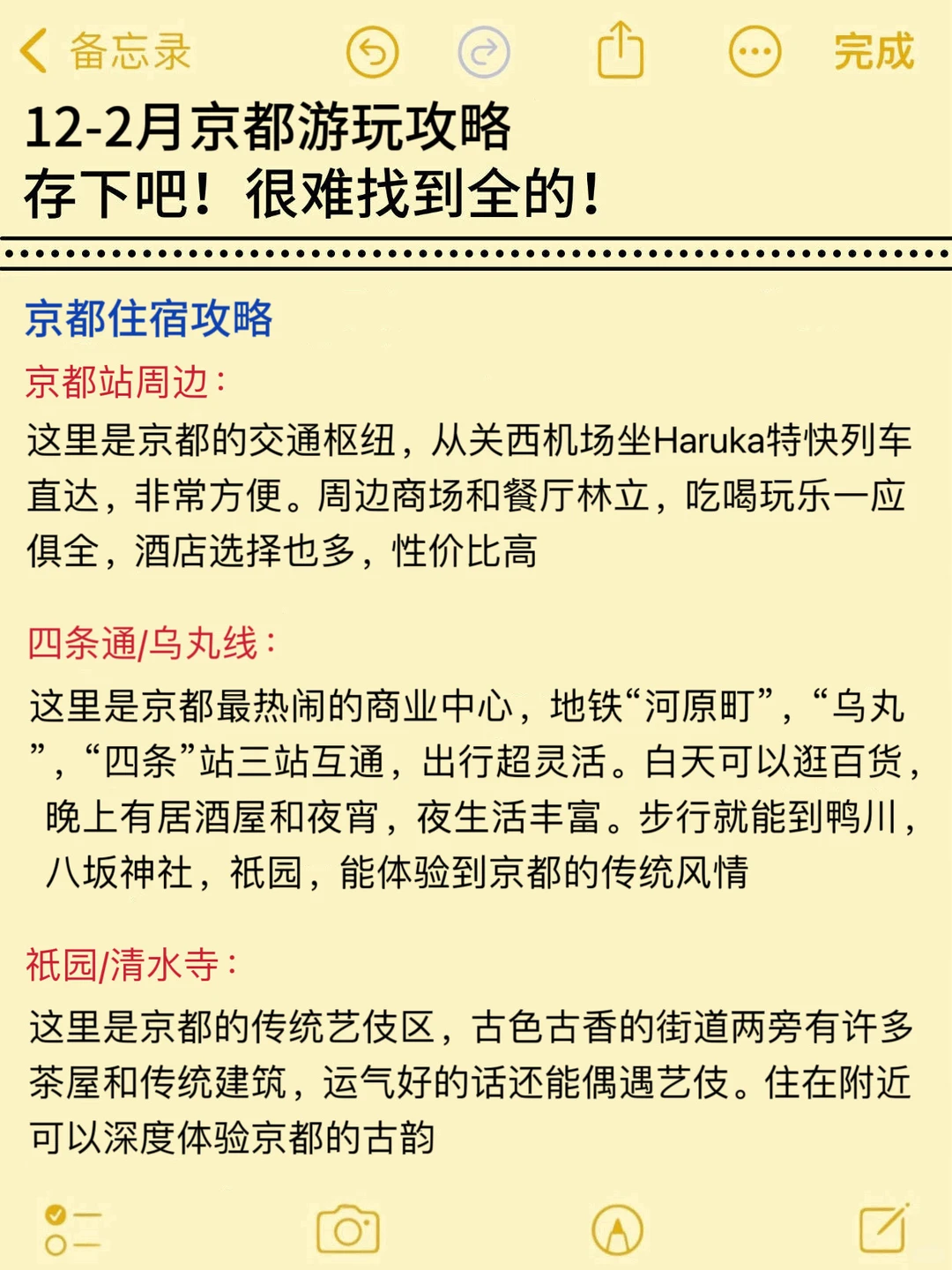 备忘录 完成

12-2月京都游玩攻略
存下吧！很难找到全的！

京都住宿攻略

京都站周边：
这里是京都的交通枢纽，从关西机场坐Haruka特快列车直达，非常方便。周边商场和餐厅林立，吃喝玩乐一应俱全，酒店选择也多，性价比高

四条通/乌丸线：
这里是京都最热闹的商业中心，地铁“河原町”，“乌丸”，“四条”站三站互通，出行超灵活。白天可以逛百货，晚上有居酒屋和夜宵，夜生活丰富。步行就能到鸭川，八坂神社，祇园，能体验到京都的传统风情

祇园/清水寺：
这里是京都的传统艺伎区，古色古香的街道两旁有许多茶屋和传统建筑，运气好的话还能偶遇艺伎。住在附近可以深度体验京都的古韵